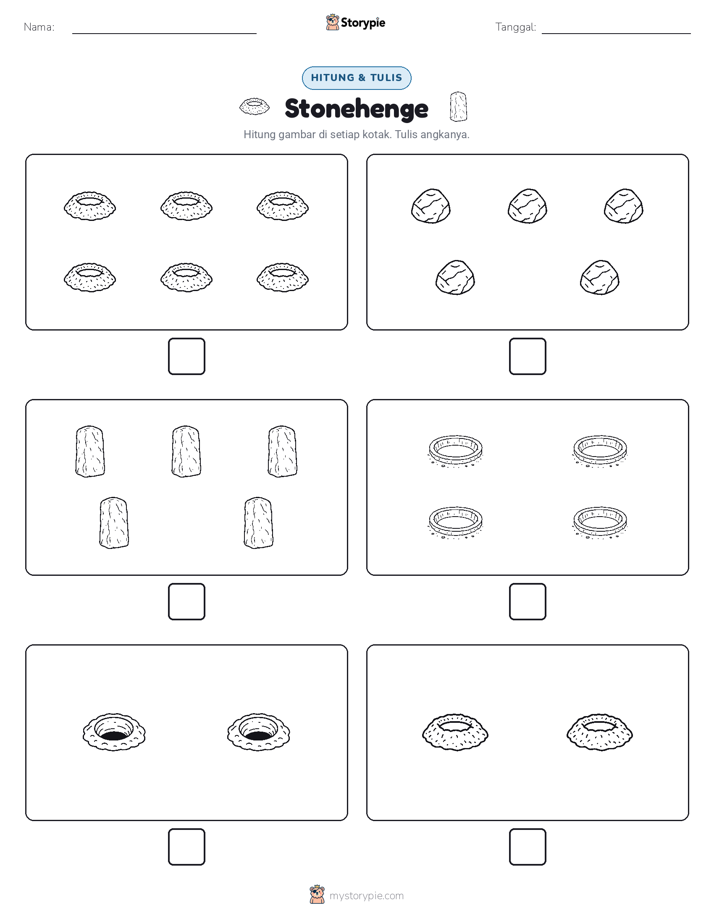 Nama:

Storypie

Tanggal:

HITUNG & TULIS

Stonehenge

Hitung gambar di setiap kotak. Tulis angkanya.

mystorypie.com